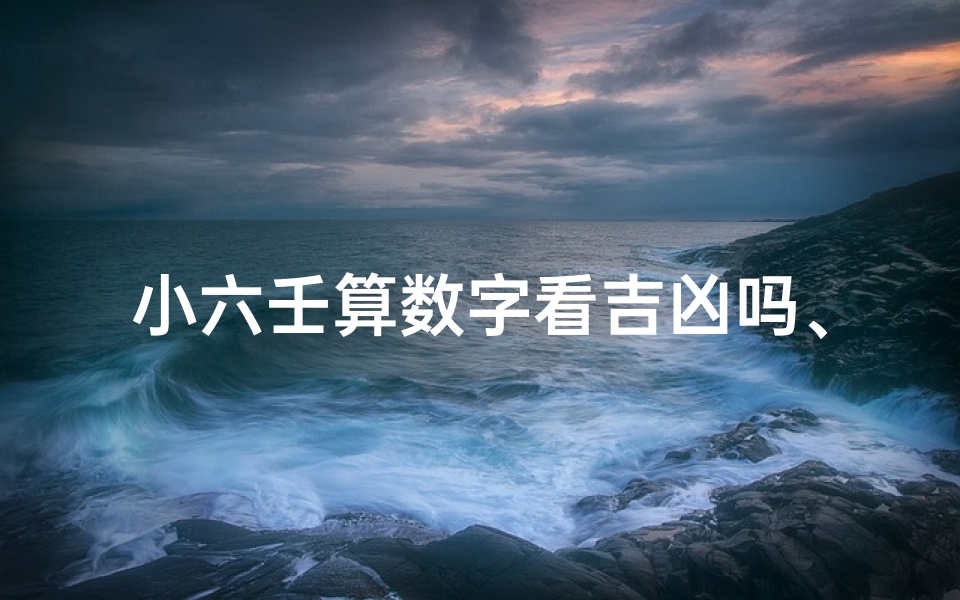 小六壬算数字看吉凶吗、